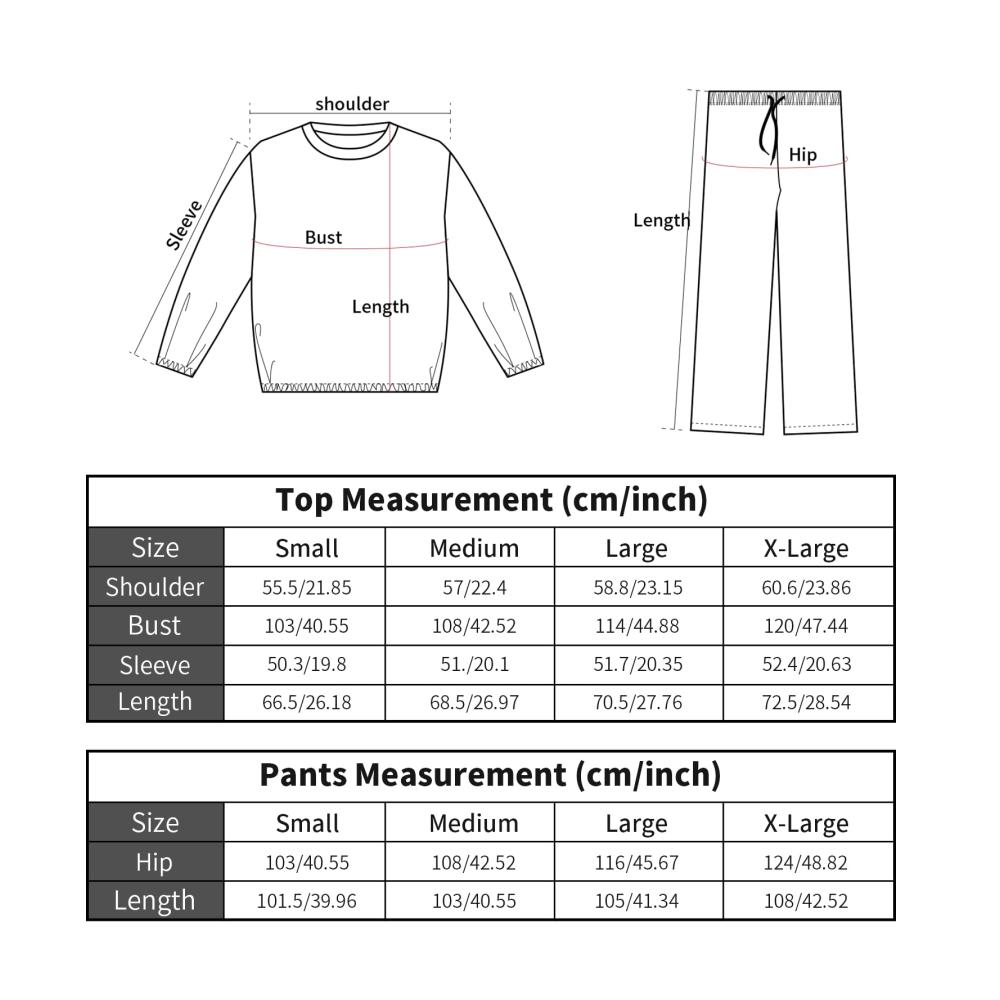 shoulder
Sleeve
Bust
Length

Hip
Length

Top Measurement (cm/inch)

| Size | Small | Medium | Large | X-Large |
|---|---|---|---|---|
| Shoulder | 55.5/21.85 | 57/22.4 | 58.8/23.15 | 60.6/23.86 |
| Bust | 103/40.55 | 108/42.52 | 114/44.88 | 120/47.44 |
| Sleeve | 50.3/19.8 | 51./20.1 | 51.7/20.35 | 52.4/20.63 |
| Length | 66.5/26.18 | 68.5/26.97 | 70.5/27.76 | 72.5/28.54 |

Pants Measurement (cm/inch)

| Size | Small | Medium | Large | X-Large |
|---|---|---|---|---|
| Hip | 103/40.55 | 108/42.52 | 116/45.67 | 124/48.82 |
| Length | 101.5/39.96 | 103/40.55 | 105/41.34 | 108/42.52 |